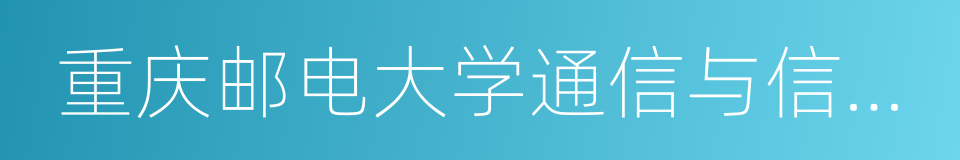 重庆邮电大学通信与信...